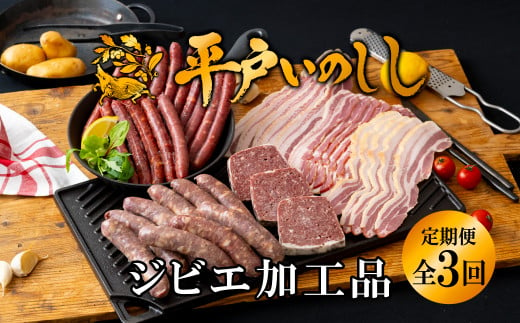 平戸いのしし

ジビエ加工品

定期便
全3回